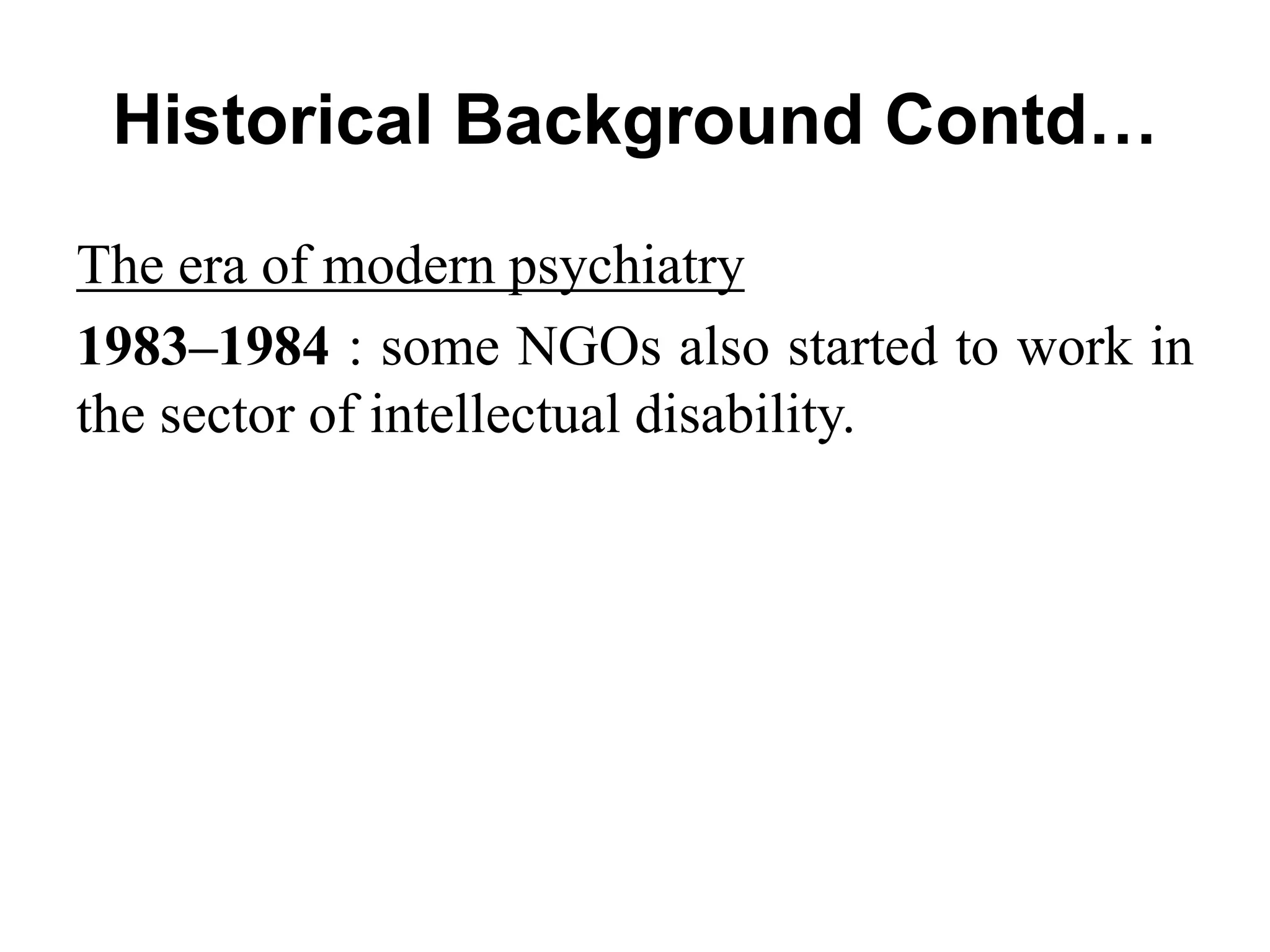 Historical Background Contd…

The era of modern psychiatry

1983–1984 : some NGOs also started to work in the sector of intellectual disability.